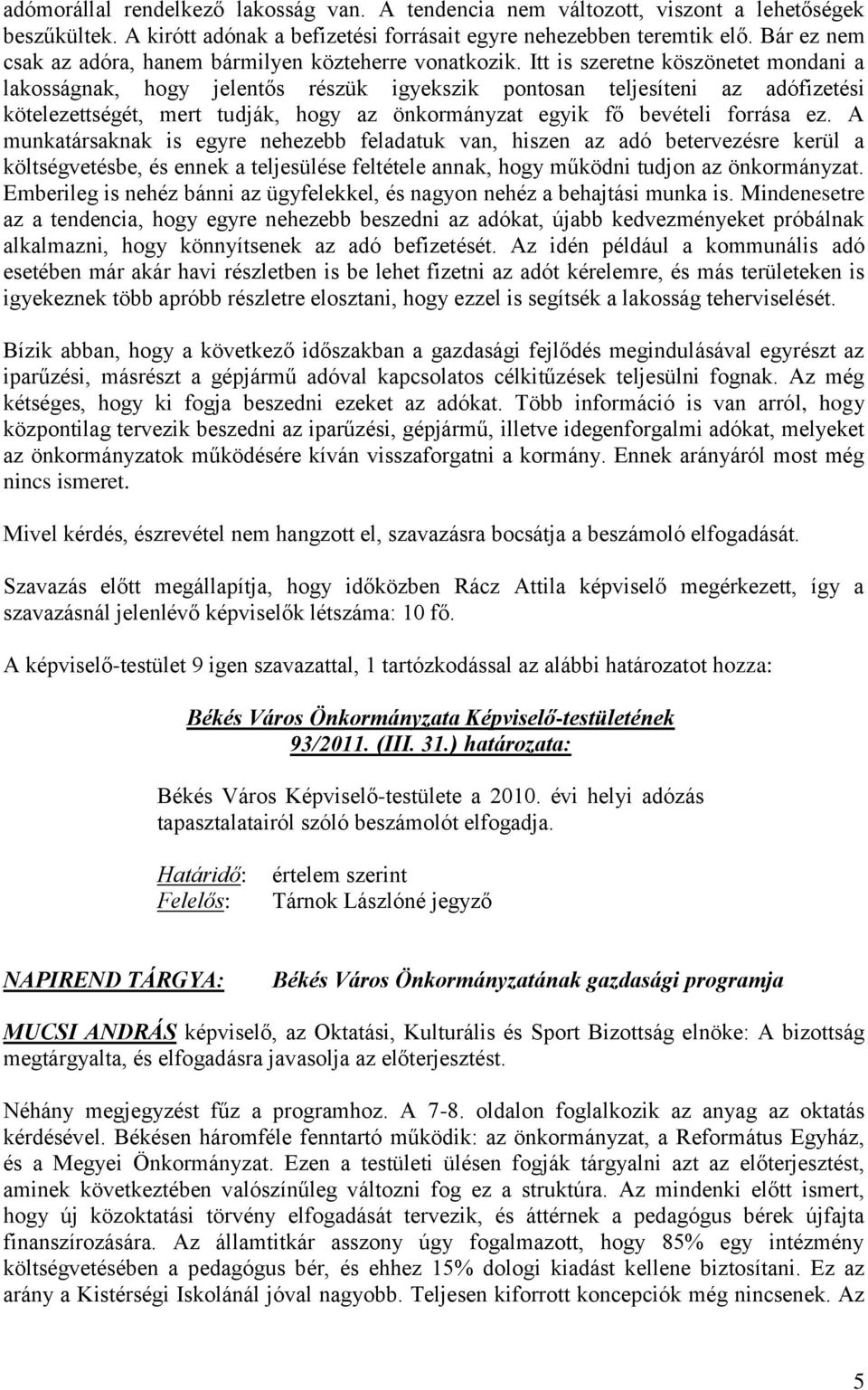 adómorállal rendelkező lakosság van. A tendencia nem változott, viszont a lehetőségek beszűkültek. A kirótt adónak a befizetési forrásait egyre nehezebben teremtik elő. Bár ez nem csak az adóra, hanem bármilyen közteherre vonatkozik. Itt is szeretne köszönetet mondani a lakosságnak, hogy jelentős részük igyekszik pontosan teljesíteni az adófizetési kötelezettségét, mert tudják, hogy az önkormányzat egyik fő bevételi forrása ez. A munkatársaknak is egyre nehezebb feladatuk van, hiszen az adó betervezésre kerül a költségvetésbe, és ennek a teljesülése feltétele annak, hogy működni tudjon az önkormányzat. Emberileg is nehéz bánni az ügyfelekkel, és nagyon nehéz a behajtási munka is. Mindenesetre az a tendencia, hogy egyre nehezebb beszedni az adókat, újabb kedvezményeket próbálnak alkalmazni, hogy könnyítsenek az adó befizetését. Az idén például a kommunális adó esetében már akár havi részletben is be lehet fizetni az adót kérelemre, és más területeken is igyekeznek több apróbb részletre elosztani, hogy ezzel is segítsék a lakosság teherviselését.

Bízik abban, hogy a következő időszakban a gazdasági fejlődés megindulásával egyrészt az iparűzési, másrészt a gépjármű adóval kapcsolatos célkitűzések teljesülni fognak. Az még kétséges, hogy ki fogja beszedni ezeket az adókat. Több információ is van arról, hogy központilag tervezik beszedni az iparűzési, gépjármű, illetve idegenforgalmi adókat, melyeket az önkormányzatok működésére kíván visszaforgatni a kormány. Ennek arányáról most még nincs ismeret.

Mivel kérdés, észrevétel nem hangzott el, szavazásra bocsátja a beszámoló elfogadását.

Szavazás előtt megállapítja, hogy időközben Rácz Attila képviselő megérkezett, így a szavazásnál jelenlévő képviselők létszáma: 10 fő.

A képviselő-testület 9 igen szavazattal, 1 tartózkodással az alábbi határozatot hozza:

Békés Város Önkormányzata Képviselő-testületének
93/2011. (III. 31.) határozata:

Békés Város Képviselő-testülete a 2010. évi helyi adózás tapasztalatairól szóló beszámolót elfogadja.

Határidő: értelem szerint
Felelős: Tárnok Lászlóné jegyző

NAPIREND TÁRGYA: Békés Város Önkormányzatának gazdasági programja

MUCSI ANDRÁS képviselő, az Oktatási, Kulturális és Sport Bizottság elnöke: A bizottság megtárgyalta, és elfogadásra javasolja az előterjesztést.

Néhány megjegyzést fűz a programhoz. A 7-8. oldalon foglalkozik az anyag az oktatás kérdésével. Békésen háromféle fenntartó működik: az önkormányzat, a Református Egyház, és a Megyei Önkormányzat. Ezen a testületi ülésen fogják tárgyalni azt az előterjesztést, aminek következtében valószínűleg változni fog ez a struktúra. Az mindenki előtt ismert, hogy új közoktatási törvény elfogadását tervezik, és áttérnek a pedagógus bérek újfajta finanszírozására. Az államtitkár asszony úgy fogalmazott, hogy 85% egy intézmény költségvetésében a pedagógus bér, és ehhez 15% dologi kiadást kellene biztosítani. Ez az arány a Kistérségi Iskolánál jóval nagyobb. Teljesen kiforrott koncepciók még nincsenek. Az

5